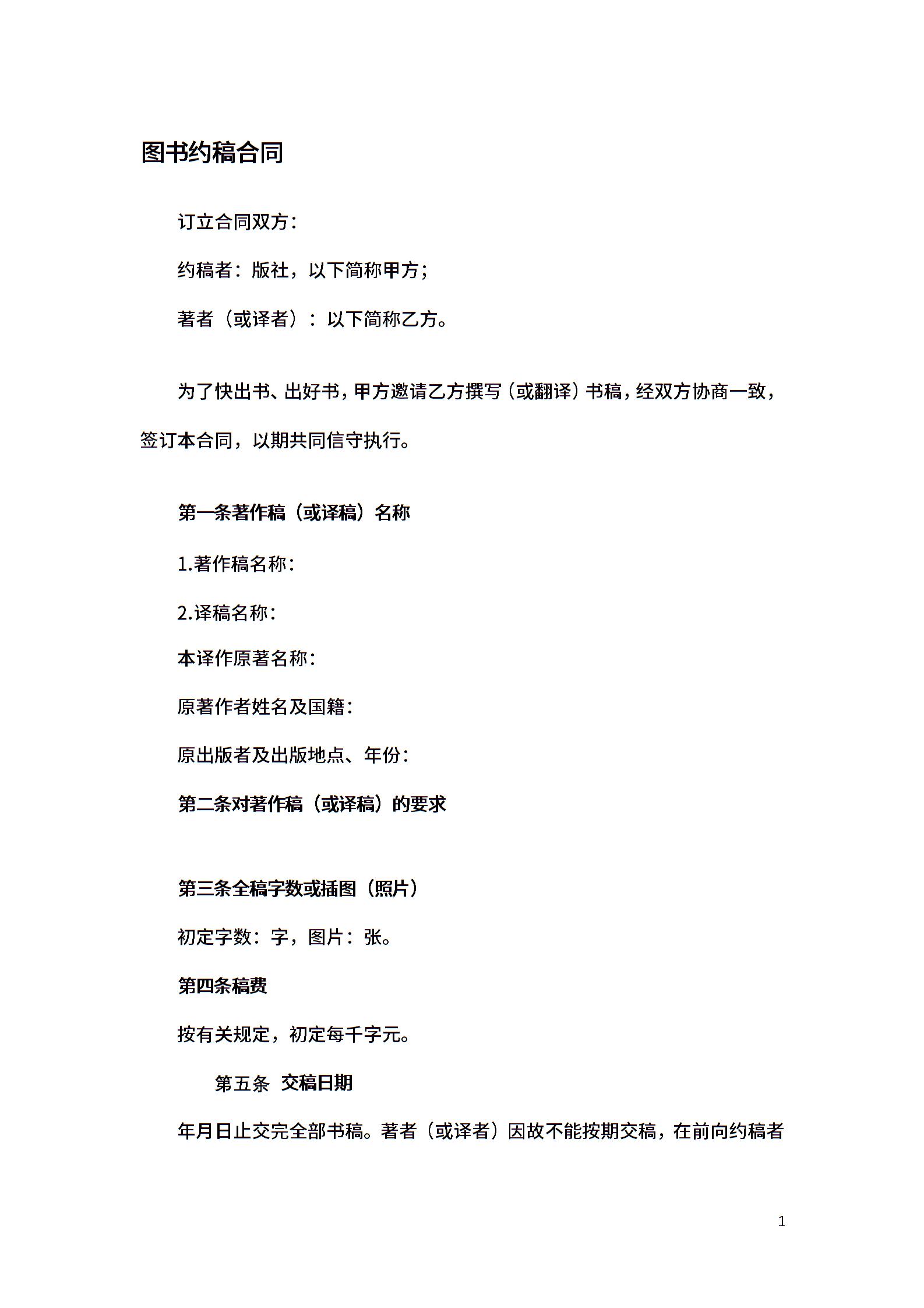 图书约稿合同

订立合同双方：

约稿者：版社，以下简称甲方；

著者（或译者）：以下简称乙方。

为了快出书、出好书，甲方邀请乙方撰写（或翻译）书稿，经双方协商一致，签订本合同，以期共同信守执行。

第一条著作稿（或译稿）名称

1.著作稿名称：

2.译稿名称：

本译作原著名称：

原著作者姓名及国籍：

原出版者及出版地点、年份：

第二条对著作稿（或译稿）的要求

第三条全稿字数或插图（照片）

初定字数：字，图片：张。

第四条稿费

按有关规定，初定每千字元。

第五条 交稿日期

年月日止交完全部书稿。著者（或译者）因故不能按期交稿，在前向约稿者

1